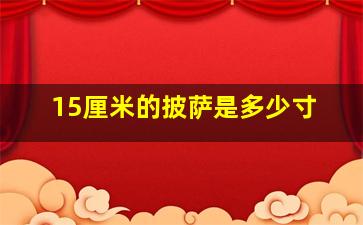 15厘米的披萨是多少寸